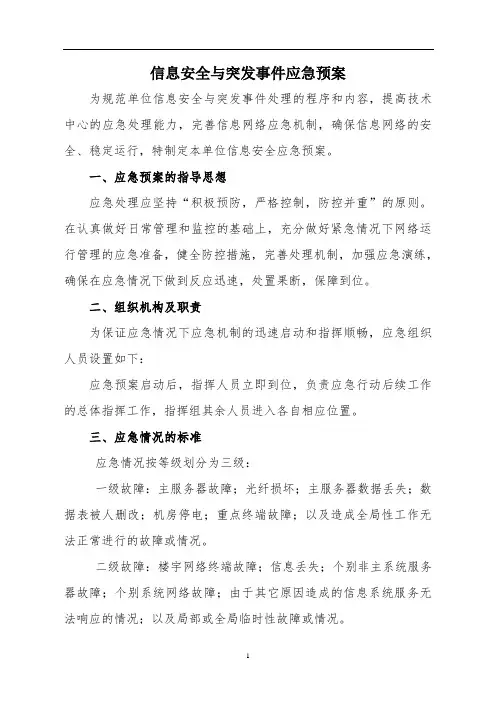 信息安全与突发事件应急预案

为规范单位信息安全与突发事件处理的程序和内容，提高技术中心的应急处理能力，完善信息网络应急机制，确保信息网络的安全、稳定运行，特制定本单位信息安全应急预案。

一、应急预案的指导思想

应急处理应坚持“积极预防，严格控制，防控并重”的原则。在认真做好日常管理和监控的基础上，充分做好紧急情况下网络运行管理的应急准备，健全防控措施，完善处理机制，加强应急演练，确保在应急情况下做到反应迅速，处置果断，保障到位。

二、组织机构及职责

为保证应急情况下应急机制的迅速启动和指挥顺畅，应急组织人员设置如下：

应急预案启动后，指挥人员立即到位，负责应急行动后续工作的总体指挥工作，指挥组其余人员进入各自相应位置。

三、应急情况的标准

应急情况按等级划分为三级：

一级故障：主服务器故障；光纤损坏；主服务器数据丢失；数据表被人删改；机房停电；重点终端故障；以及造成全局性工作无法正常进行的故障或情况。

二级故障：楼宇网络终端故障；信息丢失；个别非主系统服务器故障；个别系统网络故障；由于其它原因造成的信息系统服务无法响应的情况；以及局部或全局临时性故障或情况。

1